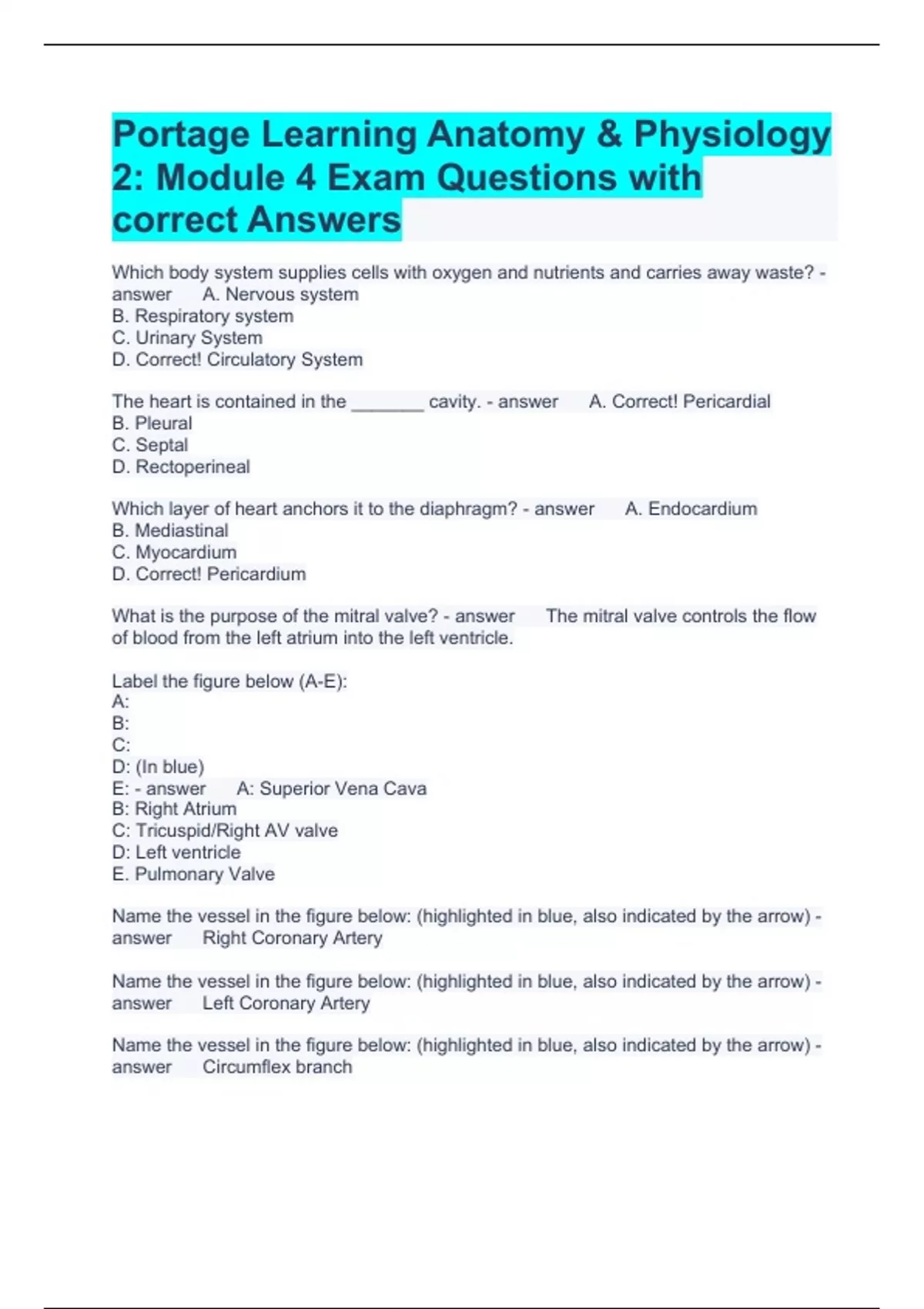 Portage Learning Anatomy & Physiology 2: Module 4 Exam Questions with correct Answers

Which body system supplies cells with oxygen and nutrients and carries away waste? - answer A. Nervous system
B. Respiratory system
C. Urinary System
D. Correct! Circulatory System

The heart is contained in the _______ cavity. - answer A. Correct! Pericardial
B. Pleural
C. Septal
D. Rectoperineal

Which layer of heart anchors it to the diaphragm? - answer A. Endocardium
B. Mediastinal
C. Myocardium
D. Correct! Pericardium

What is the purpose of the mitral valve? - answer The mitral valve controls the flow of blood from the left atrium into the left ventricle.

Label the figure below (A-E):
A:
B:
C:
D: (In blue)
E: - answer A: Superior Vena Cava
B: Right Atrium
C: Tricuspid/Right AV valve
D: Left ventricle
E. Pulmonary Valve

Name the vessel in the figure below: (highlighted in blue, also indicated by the arrow) - answer Right Coronary Artery

Name the vessel in the figure below: (highlighted in blue, also indicated by the arrow) - answer Left Coronary Artery

Name the vessel in the figure below: (highlighted in blue, also indicated by the arrow) - answer Circumflex branch